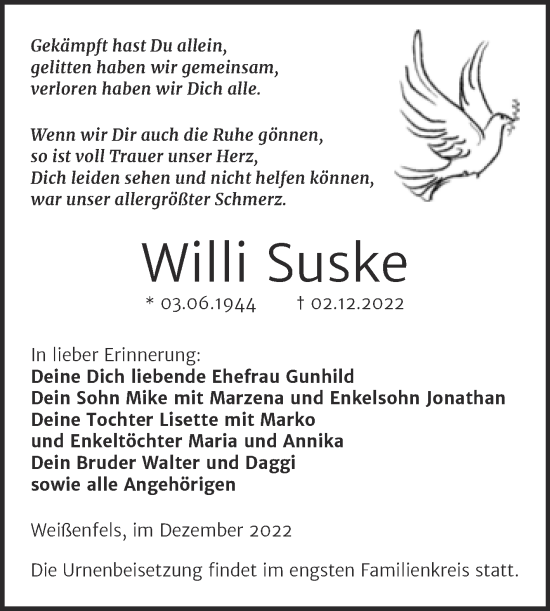 Gekämpft hast Du allein,
gelitten haben wir gemeinsam,
verloren haben wir Dich alle.

Wenn wir Dir auch die Ruhe gönnen,
so ist voll Trauer unser Herz,
Dich leiden sehen und nicht helfen können,
war unser allergrößter Schmerz.

Willi Suske

* 03.06.1944 † 02.12.2022

In lieber Erinnerung:
Deine Dich liebende Ehefrau Gunhild
Dein Sohn Mike mit Marzena und Enkelsohn Jonathan
Deine Tochter Lisette mit Marko
und Enkeltöchter Maria und Annika
Dein Bruder Walter und Daggi
sowie alle Angehörigen

Weißenfels, im Dezember 2022

Die Urnenbeisetzung findet im engsten Familienkreis statt.